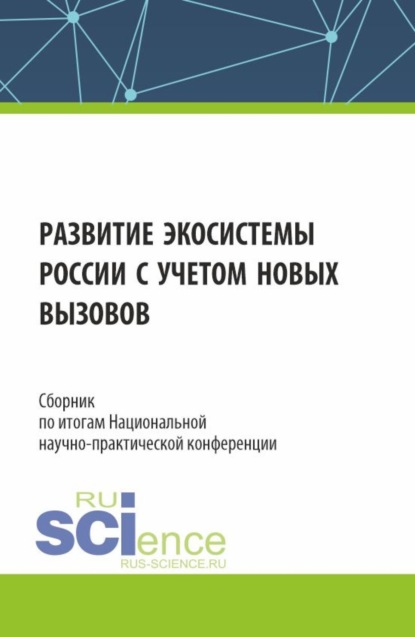 РАЗВИТИЕ ЭКОСИСТЕМЫ РОССИИ С УЧЕТОМ НОВЫХ ВЫЗОВОВ

Сборник по итогам Национальной научно-практической конференции

RU
SCIence
RUS-SCIENCE.RU